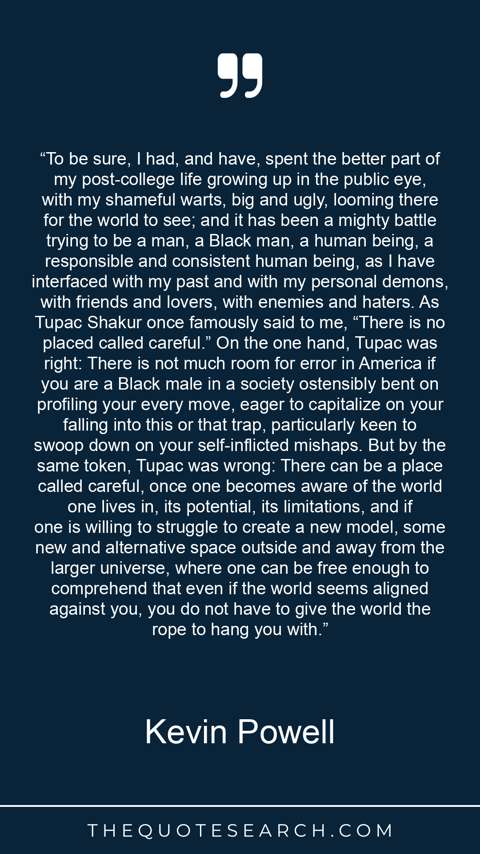 "To be sure, I had, and have, spent the better part of my post-college life growing up in the public eye, with my shameful warts, big and ugly, looming there for the world to see; and it has been a mighty battle trying to be a man, a Black man, a human being, a responsible and consistent human being, as I have interfaced with my past and with my personal demons, with friends and lovers, with enemies and haters. As Tupac Shakur once famously said to me, "There is no placed called careful." On the one hand, Tupac was right: There is not much room for error in America if you are a Black male in a society ostensibly bent on profiling your every move, eager to capitalize on your falling into this or that trap, particularly keen to swoop down on your self-inflicted mishaps. But by the same token, Tupac was wrong: There can be a place called careful, once one becomes aware of the world one lives in, its potential, its limitations, and if one is willing to struggle to create a new model, some new and alternative space outside and away from the larger universe, where one can be free enough to comprehend that even if the world seems aligned against you, you do not have to give the world the rope to hang you with."

Kevin Powell

THEQUOTESEARCH.COM